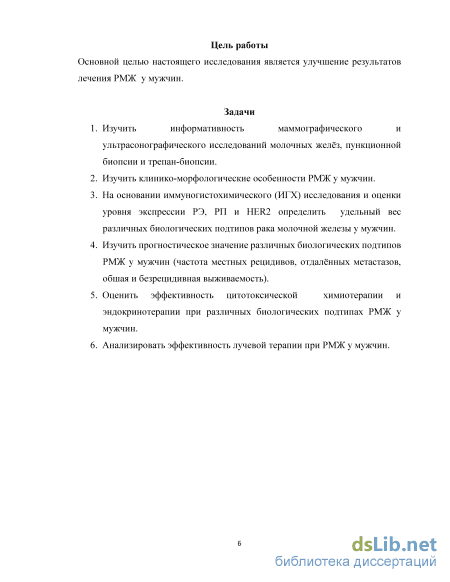 Цель работы

Основной целью настоящего исследования является улучшение результатов лечения РМЖ у мужчин.

Задачи

1. Изучить информативность маммографического и ультрасонографического исследований молочных желёз, пункционной биопсии и трепан-биопсии.
2. Изучить клинико-морфологические особенности РМЖ у мужчин.
3. На основании иммуногистохимического (ИГХ) исследования и оценки уровня экспрессии РЭ, РП и HER2 определить удельный вес различных биологических подтипов рака молочной железы у мужчин.
4. Изучить прогностическое значение различных биологических подтипов РМЖ у мужчин (частота местных рецидивов, отдалённых метастазов, общая и безрецидивная выживаемость).
5. Оценить эффективность цитотоксической химиотерапии и эндокринотерапии при различных биологических подтипах РМЖ у мужчин.
6. Анализировать эффективность лучевой терапии при РМЖ у мужчин.

6

dsLib.net
библиотека диссертаций